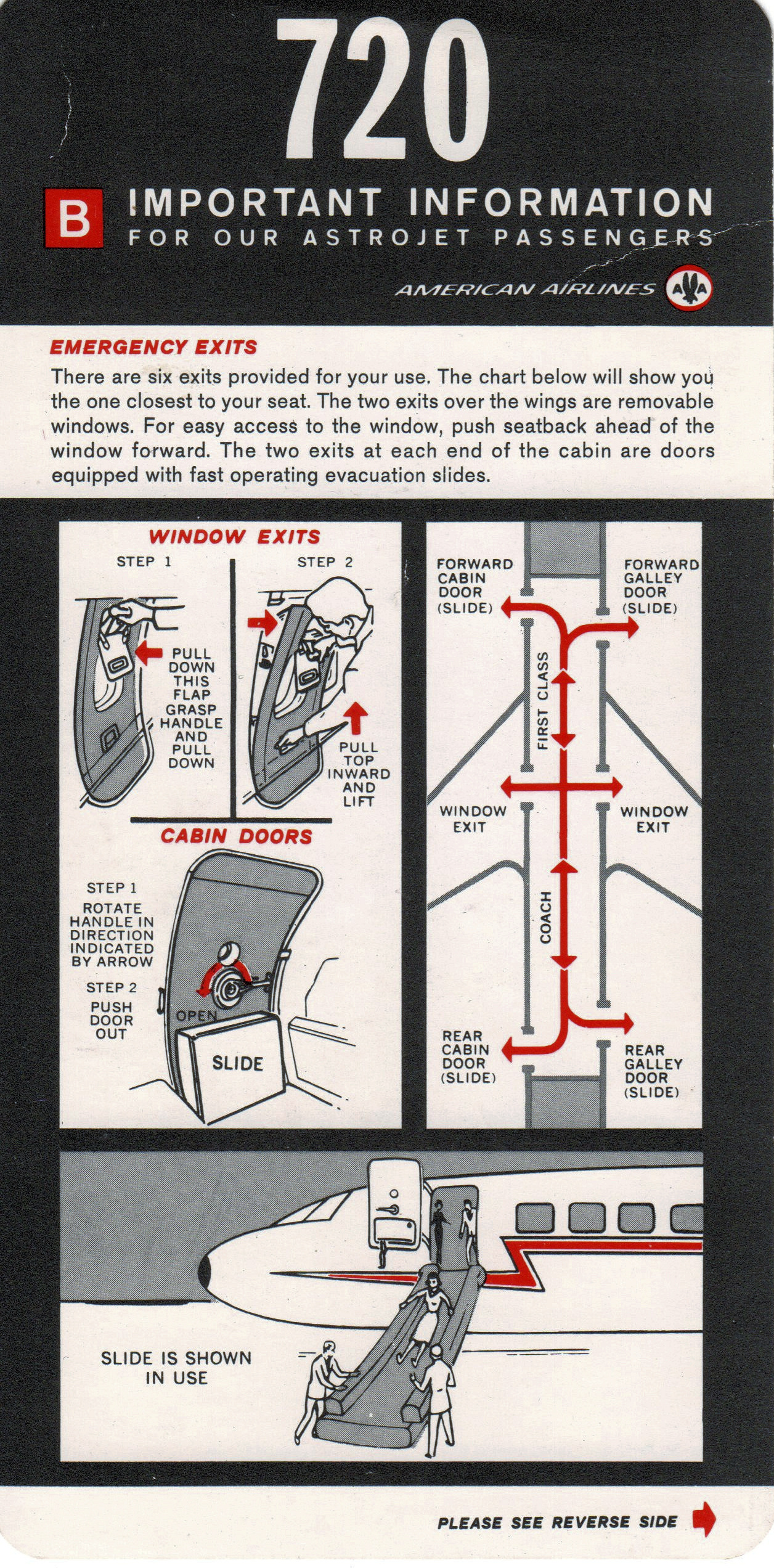 720

B IMPORTANT INFORMATION
FOR OUR ASTROJET PASSENGERS

AMERICAN AIRLINES AA

EMERGENCY EXITS

There are six exits provided for your use. The chart below will show you the one closest to your seat. The two exits over the wings are removable windows. For easy access to the window, push seatback ahead of the window forward. The two exits at each end of the cabin are doors equipped with fast operating evacuation slides.

WINDOW EXITS

STEP 1

PULL DOWN THIS FLAP GRASP HANDLE AND PULL DOWN

STEP 2

PULL TOP INWARD AND LIFT

CABIN DOORS

STEP 1
ROTATE HANDLE IN DIRECTION INDICATED BY ARROW

STEP 2
PUSH DOOR OUT

OPEN

SLIDE

FORWARD CABIN DOOR (SLIDE)

FORWARD GALLEY DOOR (SLIDE)

FIRST CLASS

WINDOW EXIT

WINDOW EXIT

COACH

REAR CABIN DOOR (SLIDE)

REAR GALLEY DOOR (SLIDE)

SLIDE IS SHOWN IN USE

PLEASE SEE REVERSE SIDE